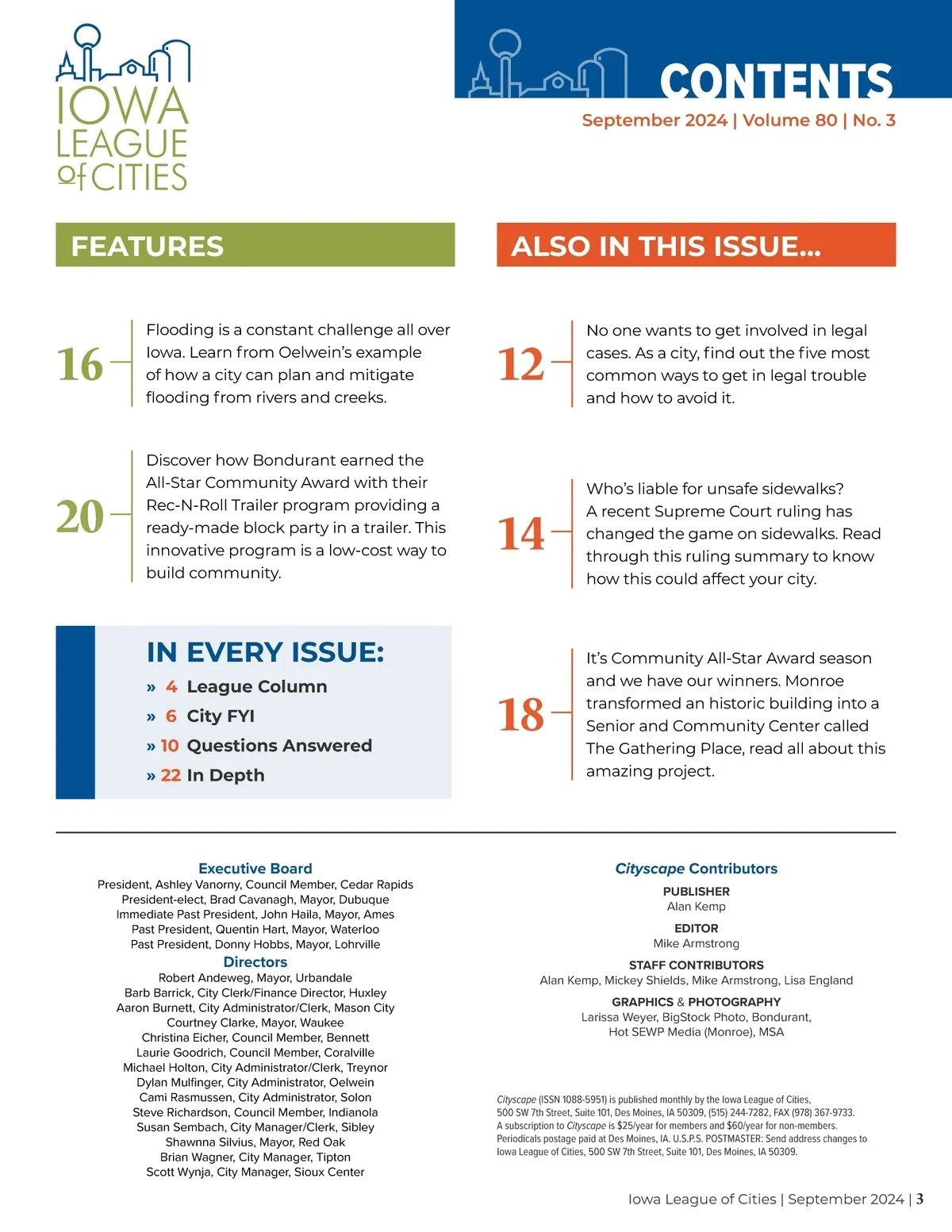 IOWA LEAGUE of CITIES

CONTENTS

September 2024 | Volume 80 | No. 3

FEATURES

16 Flooding is a constant challenge all over Iowa. Learn from Oelwein's example of how a city can plan and mitigate flooding from rivers and creeks.

20 Discover how Bondurant earned the All-Star Community Award with their Rec-N-Roll Trailer program providing a ready-made block party in a trailer. This innovative program is a low-cost way to build community.

IN EVERY ISSUE:

» 4 League Column
» 6 City FYI
» 10 Questions Answered
» 22 In Depth

ALSO IN THIS ISSUE...

12 No one wants to get involved in legal cases. As a city, find out the five most common ways to get in legal trouble and how to avoid it.

14 Who's liable for unsafe sidewalks? A recent Supreme Court ruling has changed the game on sidewalks. Read through this ruling summary to know how this could affect your city.

18 It's Community All-Star Award season and we have our winners. Monroe transformed an historic building into a Senior and Community Center called The Gathering Place, read all about this amazing project.

Executive Board
President, Ashley Vanorny, Council Member, Cedar Rapids
President-elect, Brad Cavanagh, Mayor, Dubuque
Immediate Past President, John Haila, Mayor, Ames
Past President, Quentin Hart, Mayor, Waterloo
Past President, Donny Hobbs, Mayor, Lohrville

Directors
Robert Andeweg, Mayor, Urbandale
Barb Barrick, City Clerk/Finance Director, Huxley
Aaron Burnett, City Administrator/Clerk, Mason City
Courtney Clarke, Mayor, Waukee
Christina Eicher, Council Member, Bennett
Laurie Goodrich, Council Member, Coralville
Michael Holton, City Administrator/Clerk, Treynor
Dylan Mulfinger, City Administrator, Oelwein
Cami Rasmussen, City Administrator, Solon
Steve Richardson, Council Member, Indianola
Susan Sembach, City Manager/Clerk, Sibley
Shawnna Silvius, Mayor, Red Oak
Brian Wagner, City Manager, Tipton
Scott Wynja, City Manager, Sioux Center

Cityscape Contributors

PUBLISHER
Alan Kemp

EDITOR
Mike Armstrong

STAFF CONTRIBUTORS
Alan Kemp, Mickey Shields, Mike Armstrong, Lisa England

GRAPHICS & PHOTOGRAPHY
Larissa Weyer, BigStock Photo, Bondurant, Hot SEWP Media (Monroe), MSA

Cityscape (ISSN 1088-5951) is published monthly by the Iowa League of Cities, 500 SW 7th Street, Suite 101, Des Moines, IA 50309, (515) 244-7282, FAX (978) 367-9733. A subscription to Cityscape is $25/year for members and $60/year for non-members. Periodicals postage paid at Des Moines, IA. U.S.P.S. POSTMASTER: Send address changes to Iowa League of Cities, 500 SW 7th Street, Suite 101, Des Moines, IA 50309.

Iowa League of Cities | September 2024 | 3